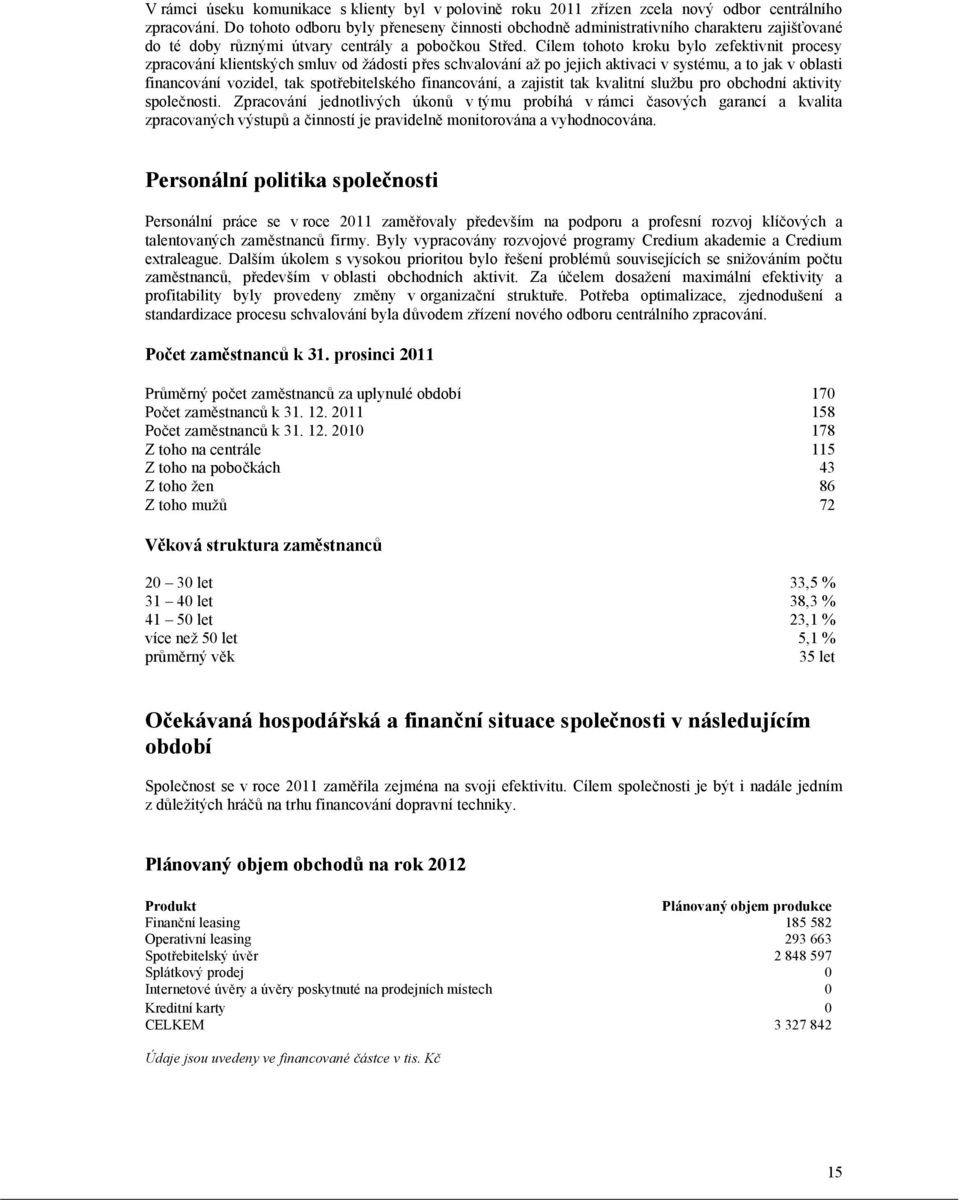 V rámci úseku komunikace s klienty byl v polovině roku 2011 zřízen zcela nový odbor centrálního zpracování. Do tohoto odboru byly přeneseny činnosti obchodně administrativního charakteru zajišťované do té doby různými útvary centrály a pobočkou Střed. Cílem tohoto kroku bylo zefektivnit procesy zpracování klientských smluv od žádosti přes schvalování až po jejich aktivaci v systému, a to jak v oblasti financování vozidel, tak spotřebitelského financování, a zajistit tak kvalitní službu pro obchodní aktivity společnosti. Zpracování jednotlivých úkonů v týmu probíhá v rámci časových garancí a kvalita zpracovaných výstupů a činností je pravidelně monitorována a vyhodnocována.

Personální politika společnosti

Personální práce se v roce 2011 zaměřovaly především na podporu a profesní rozvoj klíčových a talentovaných zaměstnanců firmy. Byly vypracovány rozvojové programy Credium akademie a Credium extraleague. Dalším úkolem s vysokou prioritou bylo řešení problémů souvisejících se snižováním počtu zaměstnanců, především v oblasti obchodních aktivit. Za účelem dosažení maximální efektivity a profitability byly provedeny změny v organizační struktuře. Potřeba optimalizace, zjednodušení a standardizace procesu schvalování byla důvodem zřízení nového odboru centrálního zpracování.

Počet zaměstnanců k 31. prosinci 2011

| | |
|---|---|
| Průměrný počet zaměstnanců za uplynulé období | 170 |
| Počet zaměstnanců k 31. 12. 2011 | 158 |
| Počet zaměstnanců k 31. 12. 2010 | 178 |
| Z toho na centrále | 115 |
| Z toho na pobočkách | 43 |
| Z toho žen | 86 |
| Z toho mužů | 72 |

Věková struktura zaměstnanců

| | |
|---|---|
| 20 – 30 let | 33,5 % |
| 31 – 40 let | 38,3 % |
| 41 – 50 let | 23,1 % |
| více než 50 let | 5,1 % |
| průměrný věk | 35 let |

Očekávaná hospodářská a finanční situace společnosti v následujícím období

Společnost se v roce 2011 zaměřila zejména na svoji efektivitu. Cílem společnosti je být i nadále jedním z důležitých hráčů na trhu financování dopravní techniky.

Plánovaný objem obchodů na rok 2012

| Produkt | Plánovaný objem produkce |
|---|---|
| Finanční leasing | 185 582 |
| Operativní leasing | 293 663 |
| Spotřebitelský úvěr | 2 848 597 |
| Splátkový prodej | 0 |
| Internetové úvěry a úvěry poskytnuté na prodejních místech | 0 |
| Kreditní karty | 0 |
| CELKEM | 3 327 842 |

Údaje jsou uvedeny ve financované částce v tis. Kč

15